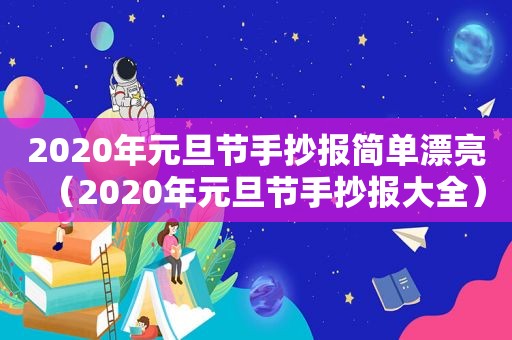 2020年元旦节手抄报简单漂亮（2020年元旦节手抄报大全）